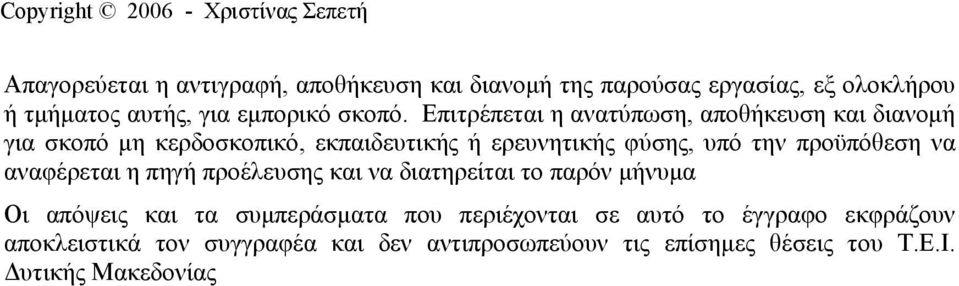 Copyright © 2006 - Χριστίνας Σεπετή

Απαγορεύεται η αντιγραφή, αποθήκευση και διανομή της παρούσας εργασίας, εξ ολοκλήρου ή τμήματος αυτής, για εμπορικό σκοπό. Επιτρέπεται η ανατύπωση, αποθήκευση και διανομή για σκοπό μη κερδοσκοπικό, εκπαιδευτικής ή ερευνητικής φύσης, υπό την προϋπόθεση να αναφέρεται η πηγή προέλευσης και να διατηρείται το παρόν μήνυμα

Οι απόψεις και τα συμπεράσματα που περιέχονται σε αυτό το έγγραφο εκφράζουν αποκλειστικά τον συγγραφέα και δεν αντιπροσωπεύουν τις επίσημες θέσεις του Τ.Ε.Ι. Δυτικής Μακεδονίας